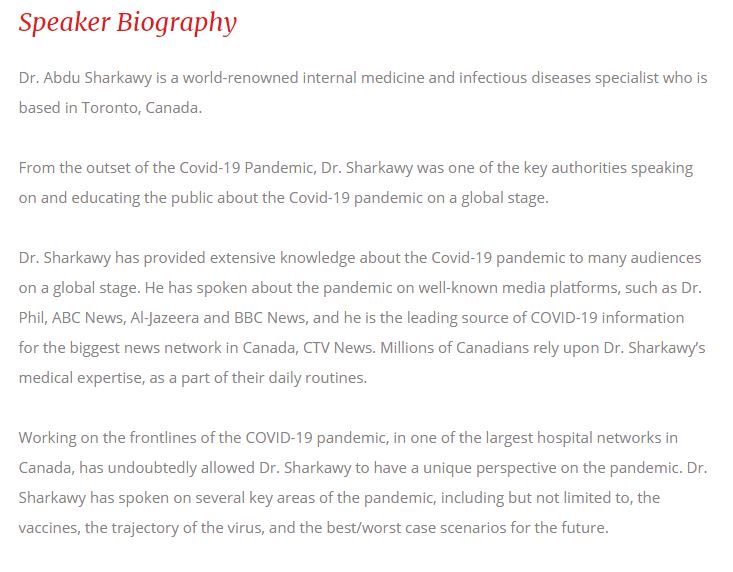 Speaker Biography

Dr. Abdu Sharkawy is a world-renowned internal medicine and infectious diseases specialist who is based in Toronto, Canada.

From the outset of the Covid-19 Pandemic, Dr. Sharkawy was one of the key authorities speaking on and educating the public about the Covid-19 pandemic on a global stage.

Dr. Sharkawy has provided extensive knowledge about the Covid-19 pandemic to many audiences on a global stage. He has spoken about the pandemic on well-known media platforms, such as Dr. Phil, ABC News, Al-Jazeera and BBC News, and he is the leading source of COVID-19 information for the biggest news network in Canada, CTV News. Millions of Canadians rely upon Dr. Sharkawy's medical expertise, as a part of their daily routines.

Working on the frontlines of the COVID-19 pandemic, in one of the largest hospital networks in Canada, has undoubtedly allowed Dr. Sharkawy to have a unique perspective on the pandemic. Dr. Sharkawy has spoken on several key areas of the pandemic, including but not limited to, the vaccines, the trajectory of the virus, and the best/worst case scenarios for the future.